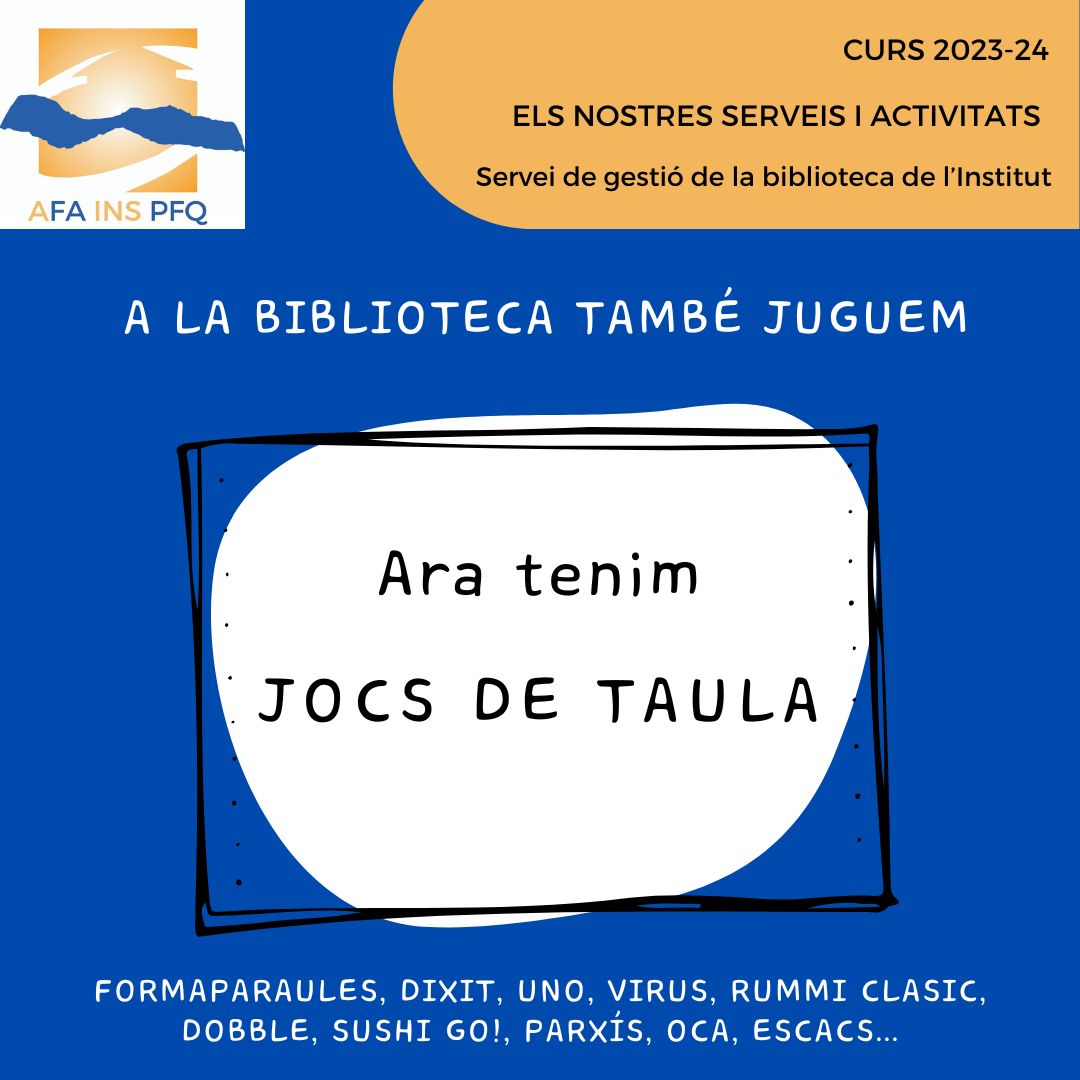 AFA INS PFQ

CURS 2023-24

ELS NOSTRES SERVEIS I ACTIVITATS

Servei de gestió de la biblioteca de l'Institut

A LA BIBLIOTECA TAMBÉ JUGUEM

Ara tenim

JOCS DE TAULA

FORMAPARAULES, DIXIT, UNO, VIRUS, RUMMI CLASIC, DOBBLE, SUSHI GO!, PARXÍS, OCA, ESCACS...